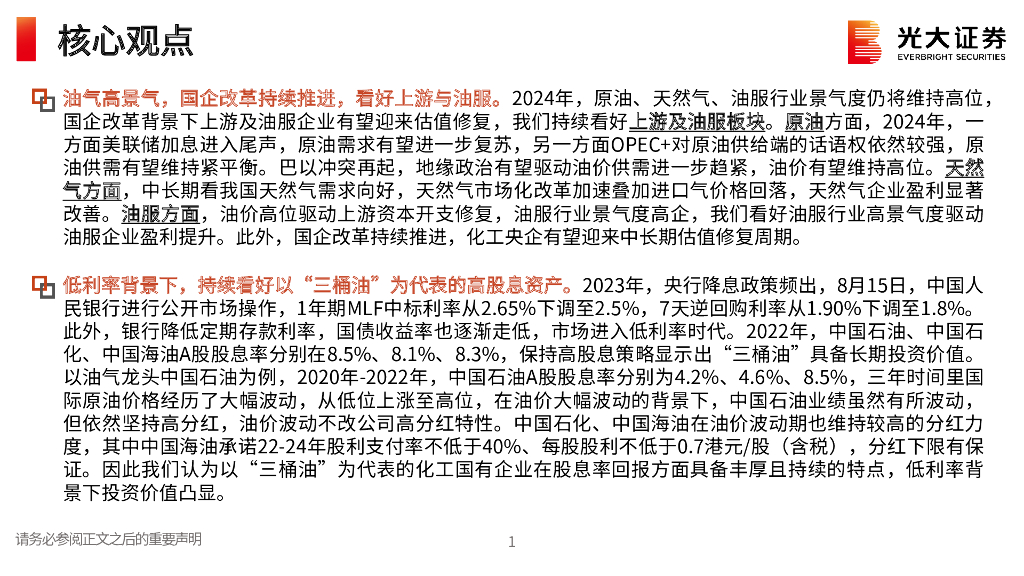 核心观点

光大证券
EVERBRIGHT SECURITIES

油气高景气，国企改革持续推进，看好上游与油服。2024年，原油、天然气、油服行业景气度仍将维持高位，国企改革背景下上游及油服企业有望迎来估值修复，我们持续看好上游及油服板块。原油方面，2024年，一方面美联储加息进入尾声，原油需求有望进一步复苏，另一方面OPEC+对原油供给端的话语权依然较强，原油供需有望维持紧平衡。巴以冲突再起，地缘政治有望驱动油价供需进一步趋紧，油价有望维持高位。天然气方面，中长期看我国天然气需求向好，天然气市场化改革加速叠加进口气价格回落，天然气企业盈利显著改善。油服方面，油价高位驱动上游资本开支修复，油服行业景气度高企，我们看好油服行业高景气度驱动油服企业盈利提升。此外，国企改革持续推进，化工央企有望迎来中长期估值修复周期。

低利率背景下，持续看好以“三桶油”为代表的高股息资产。2023年，央行降息政策频出，8月15日，中国人民银行进行公开市场操作，1年期MLF中标利率从2.65%下调至2.5%，7天逆回购利率从1.90%下调至1.8%。此外，银行降低定期存款利率，国债收益率也逐渐走低，市场进入低利率时代。2022年，中国石油、中国石化、中国海油A股股息率分别在8.5%、8.1%、8.3%，保持高股息策略显示出“三桶油”具备长期投资价值。以油气龙头中国石油为例，2020年-2022年，中国石油A股股息率分别为4.2%、4.6%、8.5%，三年时间里国际原油价格经历了大幅波动，从低位上涨至高位，在油价大幅波动的背景下，中国石油业绩虽然有所波动，但依然坚持高分红，油价波动不改公司高分红特性。中国石化、中国海油在油价波动期也维持较高的分红力度，其中中国海油承诺22-24年股利支付率不低于40%、每股股利不低于0.7港元/股（含税），分红下限有保证。因此我们认为以“三桶油”为代表的化工国有企业在股息率回报方面具备丰厚且持续的特点，低利率背景下投资价值凸显。

请务必参阅正文之后的重要声明

1